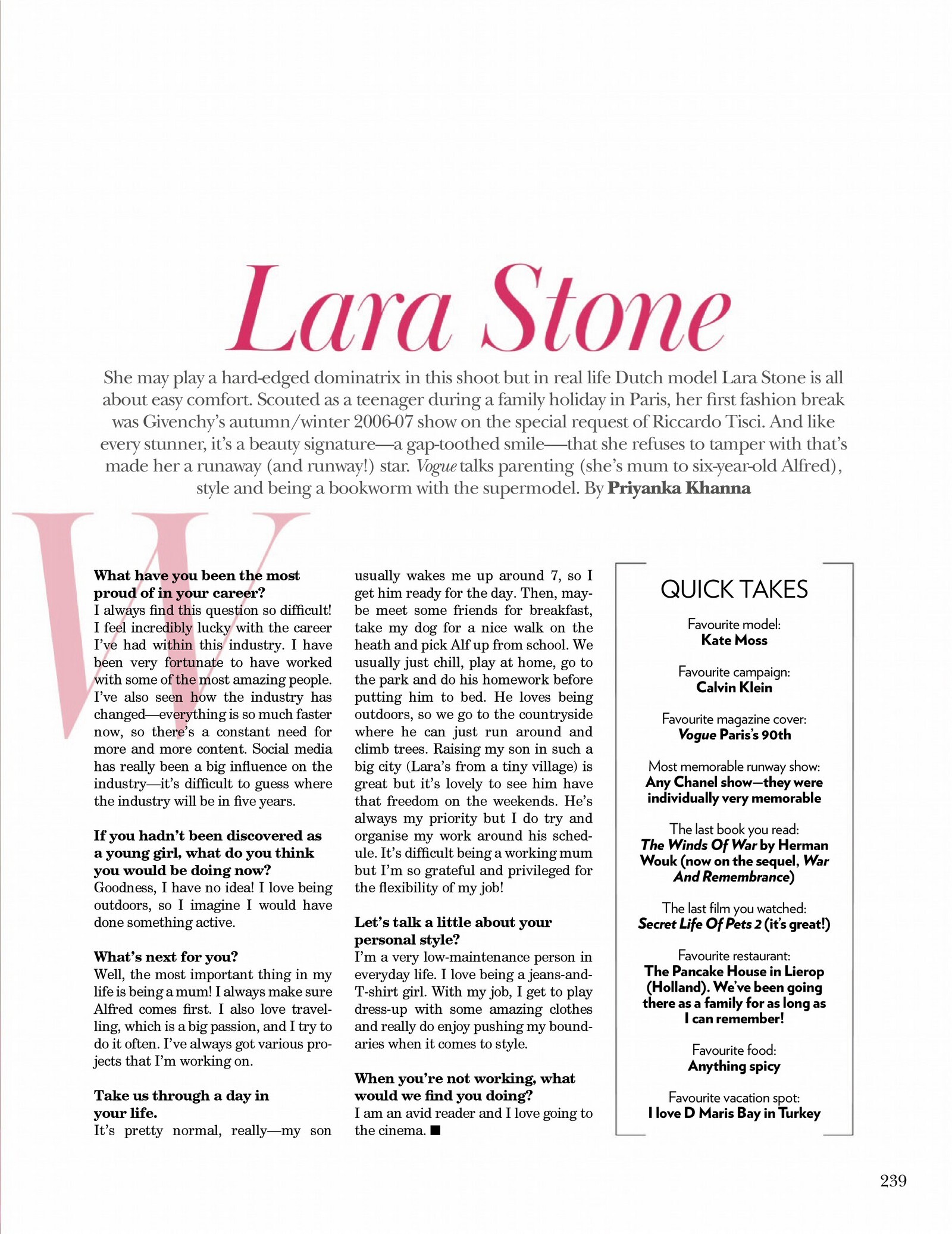 Lara Stone

She may play a hard-edged dominatrix in this shoot but in real life Dutch model Lara Stone is all about easy comfort. Scouted as a teenager during a family holiday in Paris, her first fashion break was Givenchy's autumn/winter 2006-07 show on the special request of Riccardo Tisci. And like every stunner, it's a beauty signature—a gap-toothed smile—that she refuses to tamper with that's made her a runaway (and runway!) star. Vogue talks parenting (she's mum to six-year-old Alfred), style and being a bookworm with the supermodel. By Priyanka Khanna

W

What have you been the most proud of in your career?
I always find this question so difficult! I feel incredibly lucky with the career I've had within this industry. I have been very fortunate to have worked with some of the most amazing people. I've also seen how the industry has changed—everything is so much faster now, so there's a constant need for more and more content. Social media has really been a big influence on the industry—it's difficult to guess where the industry will be in five years.

If you hadn't been discovered as a young girl, what do you think you would be doing now?
Goodness, I have no idea! I love being outdoors, so I imagine I would have done something active.

What's next for you?
Well, the most important thing in my life is being a mum! I always make sure Alfred comes first. I also love travelling, which is a big passion, and I try to do it often. I've always got various projects that I'm working on.

Take us through a day in your life.
It's pretty normal, really—my son usually wakes me up around 7, so I get him ready for the day. Then, maybe meet some friends for breakfast, take my dog for a nice walk on the heath and pick Alf up from school. We usually just chill, play at home, go to the park and do his homework before putting him to bed. He loves being outdoors, so we go to the countryside where he can just run around and climb trees. Raising my son in such a big city (Lara's from a tiny village) is great but it's lovely to see him have that freedom on the weekends. He's always my priority but I do try and organise my work around his schedule. It's difficult being a working mum but I'm so grateful and privileged for the flexibility of my job!

Let's talk a little about your personal style?
I'm a very low-maintenance person in everyday life. I love being a jeans-and-T-shirt girl. With my job, I get to play dress-up with some amazing clothes and really do enjoy pushing my boundaries when it comes to style.

When you're not working, what would we find you doing?
I am an avid reader and I love going to the cinema. ■

QUICK TAKES

Favourite model:
Kate Moss

Favourite campaign:
Calvin Klein

Favourite magazine cover:
Vogue Paris's 90th

Most memorable runway show:
Any Chanel show—they were individually very memorable

The last book you read:
The Winds Of War by Herman Wouk (now on the sequel, War And Remembrance)

The last film you watched:
Secret Life Of Pets 2 (it's great!)

Favourite restaurant:
The Pancake House in Lierop (Holland). We've been going there as a family for as long as I can remember!

Favourite food:
Anything spicy

Favourite vacation spot:
I love D Maris Bay in Turkey

239